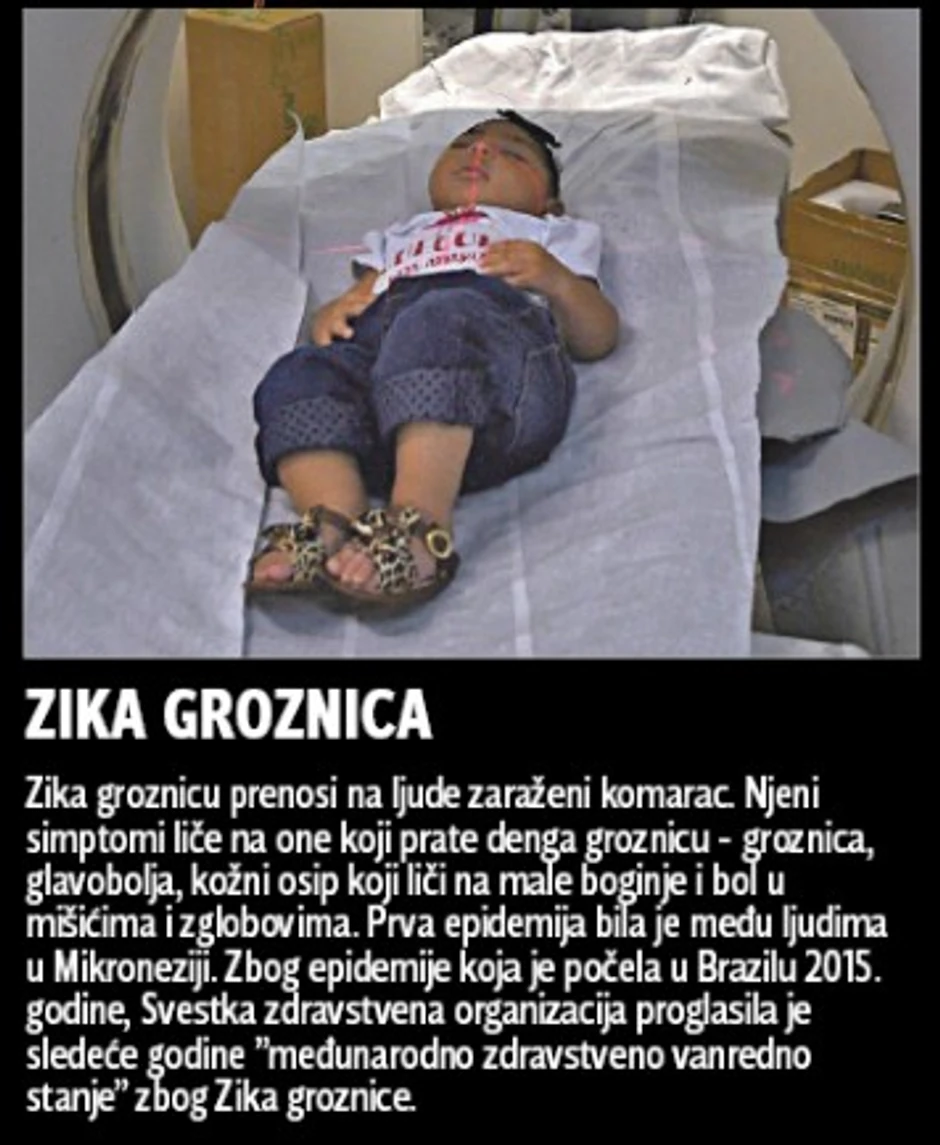 ZIKA GROZNICA

Zika groznicu prenosi na ljude zaraženi komarac. Njeni simptomi liče na one koji prate denga groznicu - groznica, glavobolja, kožni osip koji liči na male boginje i bol u mišićima i zglobovima. Prva epidemija bila je među ljudima u Mikroneziji. Zbog epidemije koja je počela u Brazilu 2015. godine, Svestka zdravstvena organizacija proglasila je sledeće godine "međunarodno zdravstveno vanredno stanje" zbog Zika groznice.